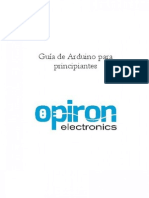 Guía de Arduino para principiantes

PDF

opiron
electronics